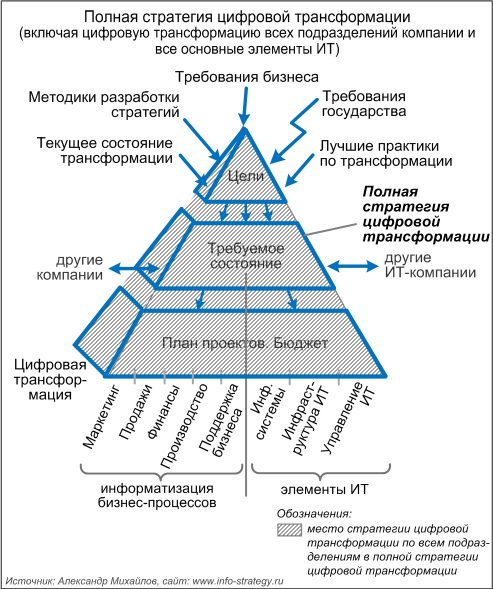 Полная стратегия цифровой трансформации
(включая цифровую трансформацию всех подразделений компании и все основные элементы ИТ)

Требования бизнеса

Методики разработки стратегий

Требования государства

Текущее состояние трансформации

Лучшие практики по трансформации

Цели

Полная стратегия цифровой трансформации

Требуемое состояние

другие компании

другие ИТ-компании

План проектов. Бюджет

Цифровая трансформация

Маркетинг

Продажи

Финансы

Производство

Поддержка бизнеса

Инф. системы

Инфраструктура ИТ

Управление ИТ

информатизация бизнес-процессов

элементы ИТ

Обозначения:
место стратегии цифровой трансформации по всем подразделениям в полной стратегии цифровой трансформации

Источник: Александр Михайлов, сайт: www.info-strategy.ru